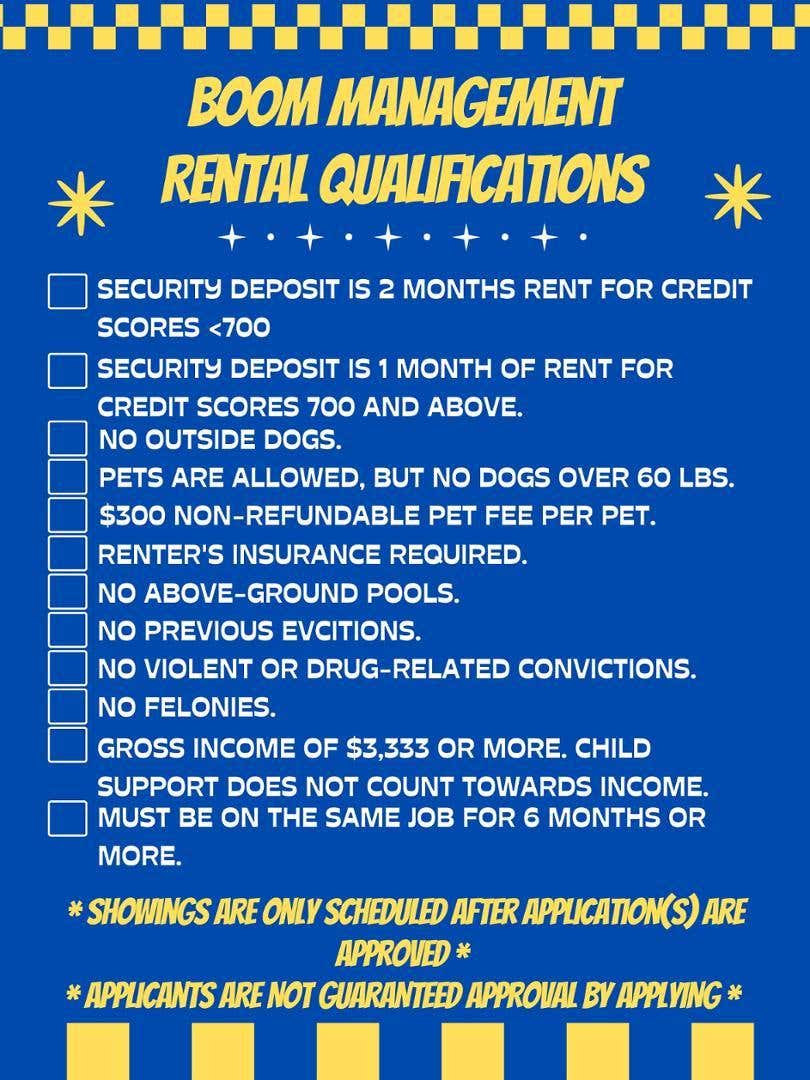 BOOM MANAGEMENT
RENTAL QUALIFICATIONS

☐ SECURITY DEPOSIT IS 2 MONTHS RENT FOR CREDIT SCORES <700
☐ SECURITY DEPOSIT IS 1 MONTH OF RENT FOR CREDIT SCORES 700 AND ABOVE.
☐ NO OUTSIDE DOGS.
☐ PETS ARE ALLOWED, BUT NO DOGS OVER 60 LBS.
☐ $300 NON-REFUNDABLE PET FEE PER PET.
☐ RENTER'S INSURANCE REQUIRED.
☐ NO ABOVE-GROUND POOLS.
☐ NO PREVIOUS EVCITIONS.
☐ NO VIOLENT OR DRUG-RELATED CONVICTIONS.
☐ NO FELONIES.
☐ GROSS INCOME OF $3,333 OR MORE. CHILD SUPPORT DOES NOT COUNT TOWARDS INCOME.
☐ MUST BE ON THE SAME JOB FOR 6 MONTHS OR MORE.

* SHOWINGS ARE ONLY SCHEDULED AFTER APPLICATION(S) ARE APPROVED *
* APPLICANTS ARE NOT GUARANTEED APPROVAL BY APPLYING *